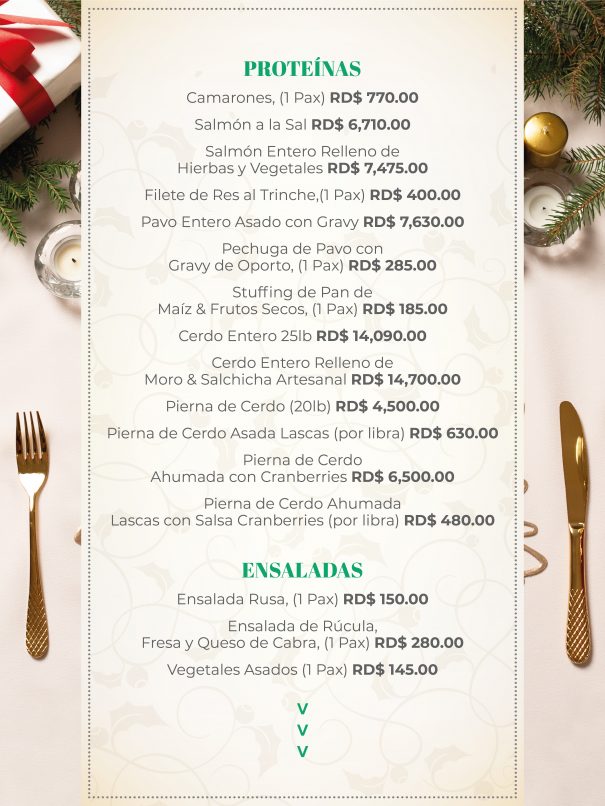 PROTEÍNAS

Camarones, (1 Pax) RD$ 770.00

Salmón a la Sal RD$ 6,710.00

Salmón Entero Relleno de Hierbas y Vegetales RD$ 7,475.00

Filete de Res al Trinche,(1 Pax) RD$ 400.00

Pavo Entero Asado con Gravy RD$ 7,630.00

Pechuga de Pavo con Gravy de Oporto, (1 Pax) RD$ 285.00

Stuffing de Pan de Maíz & Frutos Secos, (1 Pax) RD$ 185.00

Cerdo Entero 25lb RD$ 14,090.00

Cerdo Entero Relleno de Moro & Salchicha Artesanal RD$ 14,700.00

Pierna de Cerdo (20lb) RD$ 4,500.00

Pierna de Cerdo Asada Lascas (por libra) RD$ 630.00

Pierna de Cerdo Ahumada con Cranberries RD$ 6,500.00

Pierna de Cerdo Ahumada Lascas con Salsa Cranberries (por libra) RD$ 480.00

ENSALADAS

Ensalada Rusa, (1 Pax) RD$ 150.00

Ensalada de Rúcula, Fresa y Queso de Cabra, (1 Pax) RD$ 280.00

Vegetales Asados (1 Pax) RD$ 145.00

V
V
V